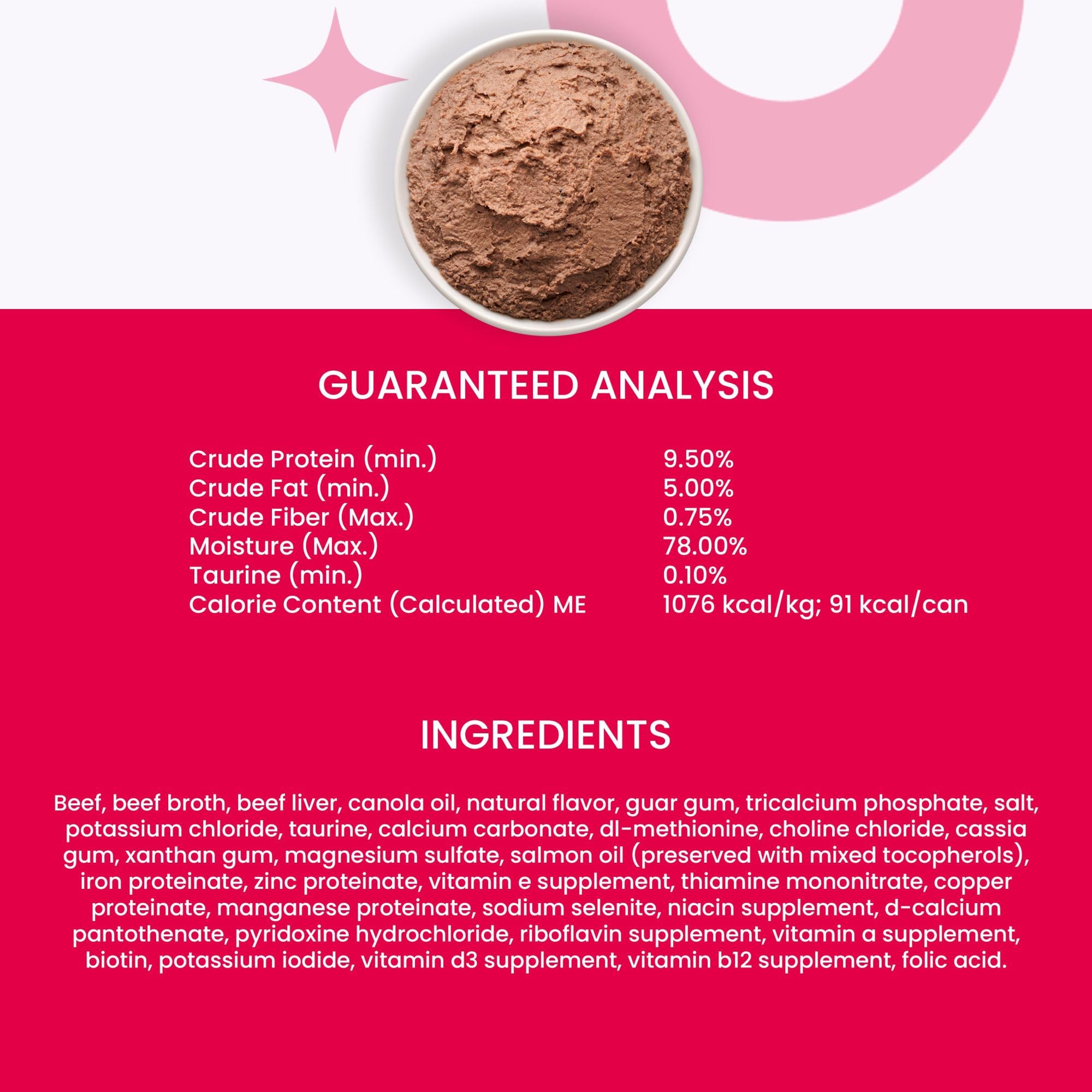 GUARANTEED ANALYSIS

| | |
|---|---|
| Crude Protein (min.) | 9.50% |
| Crude Fat (min.) | 5.00% |
| Crude Fiber (Max.) | 0.75% |
| Moisture (Max.) | 78.00% |
| Taurine (min.) | 0.10% |
| Calorie Content (Calculated) ME | 1076 kcal/kg; 91 kcal/can |

INGREDIENTS

Beef, beef broth, beef liver, canola oil, natural flavor, guar gum, tricalcium phosphate, salt, potassium chloride, taurine, calcium carbonate, dl-methionine, choline chloride, cassia gum, xanthan gum, magnesium sulfate, salmon oil (preserved with mixed tocopherols), iron proteinate, zinc proteinate, vitamin e supplement, thiamine mononitrate, copper proteinate, manganese proteinate, sodium selenite, niacin supplement, d-calcium pantothenate, pyridoxine hydrochloride, riboflavin supplement, vitamin a supplement, biotin, potassium iodide, vitamin d3 supplement, vitamin b12 supplement, folic acid.